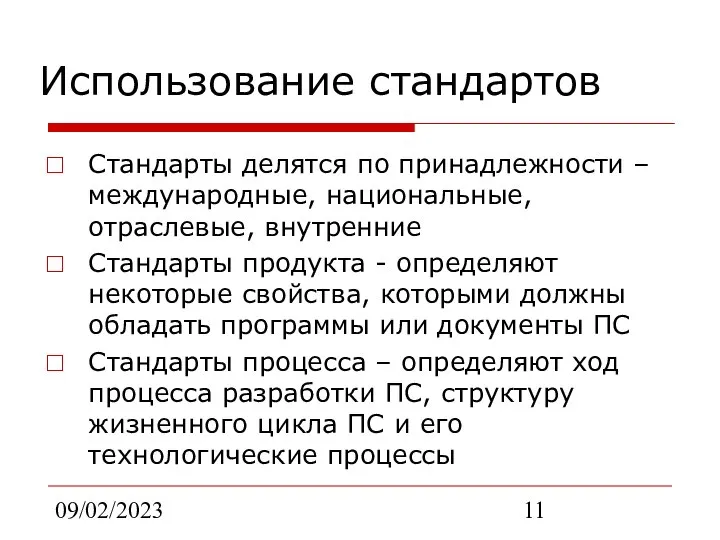 Использование стандартов

□ Стандарты делятся по принадлежности – международные, национальные, отраслевые, внутренние

□ Стандарты продукта - определяют некоторые свойства, которыми должны обладать программы или документы ПС

□ Стандарты процесса – определяют ход процесса разработки ПС, структуру жизненного цикла ПС и его технологические процессы

09/02/2023

11